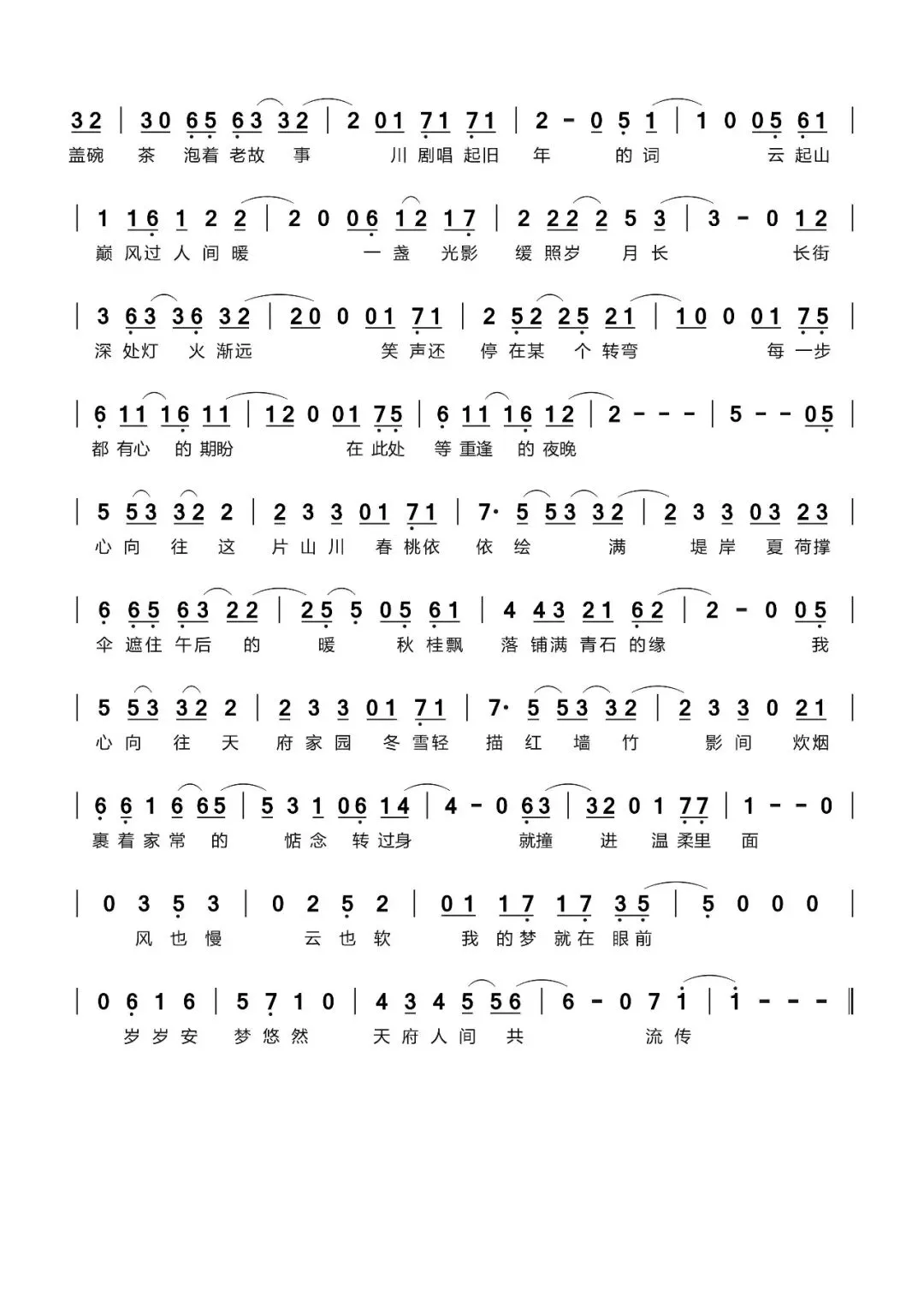 32 | 30 65 63 32 | 2 01 71 71 | 2 - 0 5 1 | 1 0 05 61 |
盖碗 茶 泡着 老故 事 川 剧唱 起旧 年 的 词 云 起山

| 1 16 1 2 2 | 2 0 06 12 17 | 2 22 2 5 3 | 3 - 0 12 |
巅 风过 人 间 暖 一 盏 光影 缓 照岁 月 长 长街

| 3 63 36 32 | 20 0 01 71 | 2 52 25 21 | 10 0 01 75 |
深 处灯 火 渐远 笑 声还 停 在某 个 转弯 每 一步

| 6 11 16 11 | 12 0 01 75 | 6 11 16 12 | 2 - - - | 5 - - 05 |
都 有心 的 期盼 在 此处 等 重逢 的 夜晚

| 5 53 32 2 | 2 3 3 01 71 | 7· 5 53 32 | 2 3 3 03 23 |
心 向 往 这 片 山 川 春 桃依 依 绘 满 堤 岸 夏 荷撑

| 6 65 63 22 | 25 5 05 61 | 4 43 21 62 | 2 - 0 05 |
伞 遮住 午后 的 暖 秋 桂飘 落 铺满 青石 的缘 我

| 5 53 32 2 | 2 3 3 01 71 | 7· 5 53 32 | 2 3 3 0 21 |
心 向 往 天 府 家 园 冬 雪轻 描 红 墙 竹 影 间 炊烟

| 6 6 1 6 65 | 5 3 1 06 14 | 4 - 0 63 | 32 0 1 77 | 1 - - 0 |
裹 着 家 常 的 惦 念 转 过身 就撞 进 温 柔里 面

| 0 3 5 3 | 0 2 5 2 | 01 17 17 35 | 5 0 0 0 |
风 也 慢 云 也 软 我 的梦 就在 眼前

| 0 6 1 6 | 5 7 1 0 | 4 3 4 5 56 | 6 - 0 7 1 | 1 - - - ‖
岁 岁 安 梦 悠 然 天 府 人 间 共 流 传